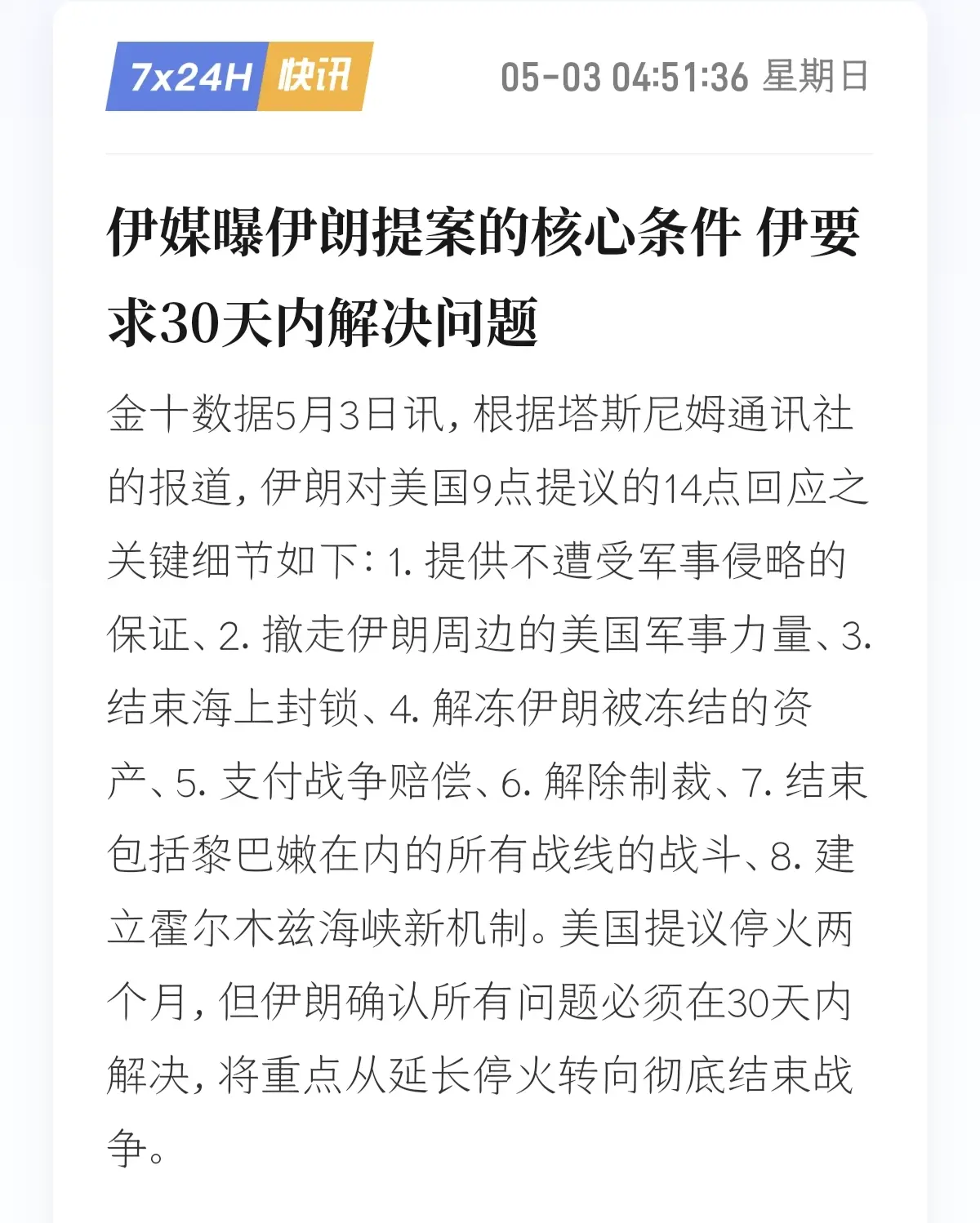 7x24H 快讯 05-03 04:51:36 星期日

伊媒曝伊朗提案的核心条件 伊要求30天内解决问题

金十数据5月3日讯，根据塔斯尼姆通讯社的报道，伊朗对美国9点提议的14点回应之关键细节如下：1. 提供不遭受军事侵略的保证、2. 撤走伊朗周边的美国军事力量、3. 结束海上封锁、4. 解冻伊朗被冻结的资产、5. 支付战争赔偿、6. 解除制裁、7. 结束包括黎巴嫩在内的所有战线的战斗、8. 建立霍尔木兹海峡新机制。美国提议停火两个月，但伊朗确认所有问题必须在30天内解决，将重点从延长停火转向彻底结束战争。